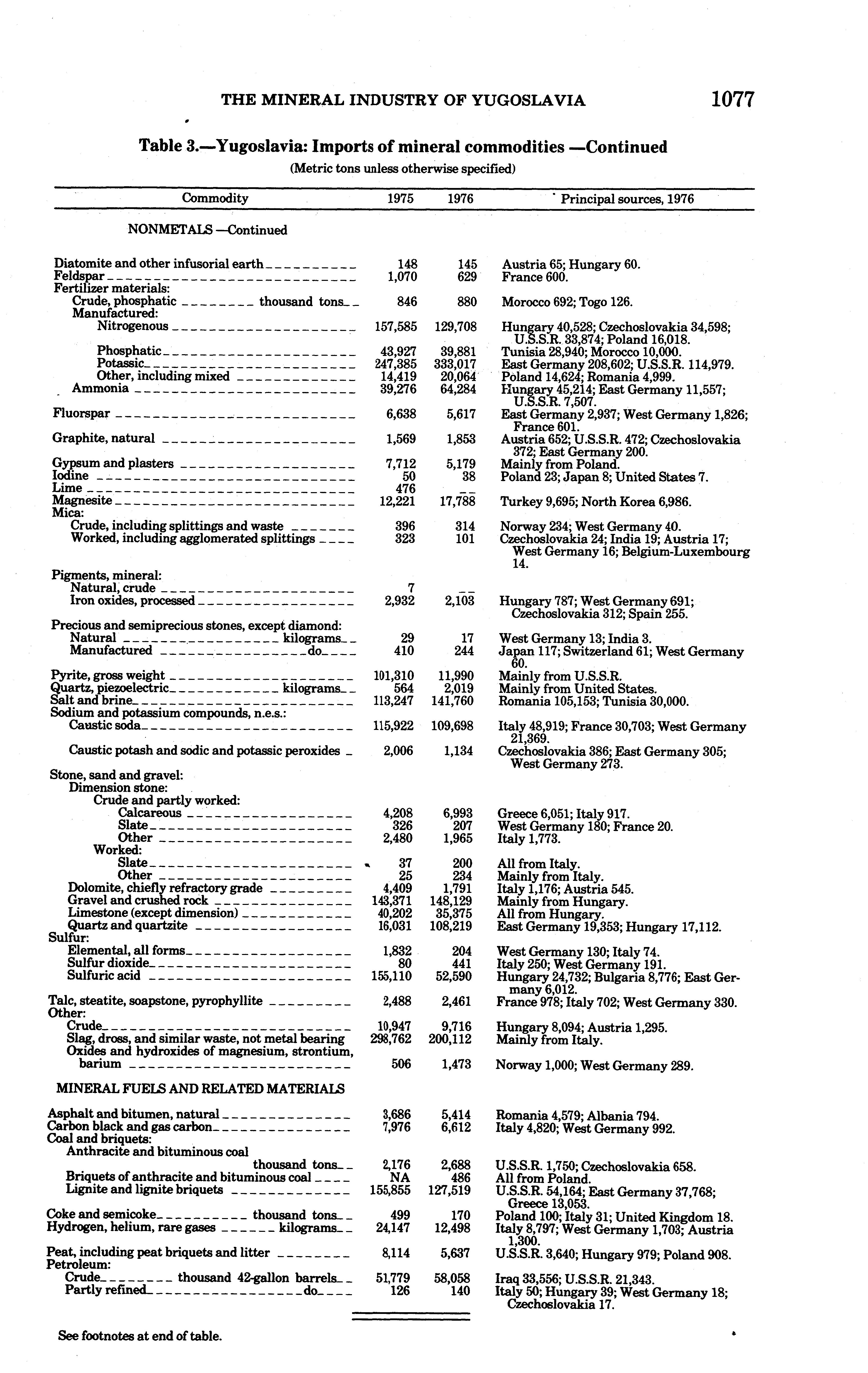 THE MINERAL INDUSTRY OF YUGOSLAVIA 1077

Table 3.—Yugoslavia: Imports of mineral commodities —Continued

(Metric tons unless otherwise specified)

| Commodity | 1975 | 1976 | Principal sources, 1976 |
|---|---|---|---|
| NONMETALS —Continued | | | |
| Diatomite and other infusorial earth | 148 | 145 | Austria 65; Hungary 60. |
| Feldspar | 1,070 | 629 | France 600. |
| Fertilizer materials: | | | |
| Crude, phosphatic thousand tons | 846 | 880 | Morocco 692; Togo 126. |
| Manufactured: | | | |
| Nitrogenous | 157,585 | 129,708 | Hungary 40,528; Czechoslovakia 34,598; U.S.S.R. 33,874; Poland 16,018. |
| Phosphatic | 43,927 | 39,881 | Tunisia 28,940; Morocco 10,000. |
| Potassic | 247,385 | 333,017 | East Germany 208,602; U.S.S.R. 114,979. |
| Other, including mixed | 14,419 | 20,064 | Poland 14,624; Romania 4,999. |
| Ammonia | 39,276 | 64,284 | Hungary 45,214; East Germany 11,557; U.S.S.R. 7,507. |
| Fluorspar | 6,638 | 5,617 | East Germany 2,937; West Germany 1,826; France 601. |
| Graphite, natural | 1,569 | 1,853 | Austria 652; U.S.S.R. 472; Czechoslovakia 372; East Germany 200. |
| Gypsum and plasters | 7,712 | 5,179 | Mainly from Poland. |
| Iodine | 50 | 38 | Poland 23; Japan 8; United States 7. |
| Lime | 476 | -- | |
| Magnesite | 12,221 | 17,788 | Turkey 9,695; North Korea 6,986. |
| Mica: | | | |
| Crude, including splittings and waste | 396 | 314 | Norway 234; West Germany 40. |
| Worked, including agglomerated splittings | 323 | 101 | Czechoslovakia 24; India 19; Austria 17; West Germany 16; Belgium-Luxembourg 14. |
| Pigments, mineral: | | | |
| Natural, crude | 7 | -- | |
| Iron oxides, processed | 2,932 | 2,103 | Hungary 787; West Germany 691; Czechoslovakia 312; Spain 255. |
| Precious and semiprecious stones, except diamond: | | | |
| Natural kilograms | 29 | 17 | West Germany 13; India 3. |
| Manufactured do | 410 | 244 | Japan 117; Switzerland 61; West Germany 60. |
| Pyrite, gross weight | 101,310 | 11,990 | Mainly from U.S.S.R. |
| Quartz, piezoelectric kilograms | 564 | 2,019 | Mainly from United States. |
| Salt and brine | 113,247 | 141,760 | Romania 105,153; Tunisia 30,000. |
| Sodium and potassium compounds, n.e.s.: | | | |
| Caustic soda | 115,922 | 109,698 | Italy 48,919; France 30,703; West Germany 21,369. |
| Caustic potash and sodic and potassic peroxides | 2,006 | 1,134 | Czechoslovakia 386; East Germany 305; West Germany 273. |
| Stone, sand and gravel: | | | |
| Dimension stone: | | | |
| Crude and partly worked: | | | |
| Calcareous | 4,208 | 6,993 | Greece 6,051; Italy 917. |
| Slate | 326 | 207 | West Germany 180; France 20. |
| Other | 2,480 | 1,965 | Italy 1,773. |
| Worked: | | | |
| Slate | 37 | 200 | All from Italy. |
| Other | 25 | 234 | Mainly from Italy. |
| Dolomite, chiefly refractory grade | 4,409 | 1,791 | Italy 1,176; Austria 545. |
| Gravel and crushed rock | 143,371 | 148,129 | Mainly from Hungary. |
| Limestone (except dimension) | 40,202 | 35,375 | All from Hungary. |
| Quartz and quartzite | 16,031 | 108,219 | East Germany 19,353; Hungary 17,112. |
| Sulfur: | | | |
| Elemental, all forms | 1,832 | 204 | West Germany 130; Italy 74. |
| Sulfur dioxide | 80 | 441 | Italy 250; West Germany 191. |
| Sulfuric acid | 155,110 | 52,590 | Hungary 24,732; Bulgaria 8,776; East Germany 6,012. |
| Talc, steatite, soapstone, pyrophyllite | 2,488 | 2,461 | France 978; Italy 702; West Germany 330. |
| Other: | | | |
| Crude | 10,947 | 9,716 | Hungary 8,094; Austria 1,295. |
| Slag, dross, and similar waste, not metal bearing | 298,762 | 200,112 | Mainly from Italy. |
| Oxides and hydroxides of magnesium, strontium, barium | 506 | 1,473 | Norway 1,000; West Germany 289. |
| MINERAL FUELS AND RELATED MATERIALS | | | |
| Asphalt and bitumen, natural | 3,686 | 5,414 | Romania 4,579; Albania 794. |
| Carbon black and gas carbon | 7,976 | 6,612 | Italy 4,820; West Germany 992. |
| Coal and briquets: | | | |
| Anthracite and bituminous coal thousand tons | 2,176 | 2,688 | U.S.S.R. 1,750; Czechoslovakia 658. |
| Briquets of anthracite and bituminous coal | NA | 486 | All from Poland. |
| Lignite and lignite briquets | 155,855 | 127,519 | U.S.S.R. 54,164; East Germany 37,768; Greece 13,053. |
| Coke and semicoke thousand tons | 499 | 170 | Poland 100; Italy 31; United Kingdom 18. |
| Hydrogen, helium, rare gases kilograms | 24,147 | 12,498 | Italy 8,797; West Germany 1,703; Austria 1,300. |
| Peat, including peat briquets and litter | 8,114 | 5,637 | U.S.S.R. 3,640; Hungary 979; Poland 908. |
| Petroleum: | | | |
| Crude thousand 42-gallon barrels | 51,779 | 58,058 | Iraq 33,556; U.S.S.R. 21,343. |
| Partly refined do | 126 | 140 | Italy 50; Hungary 39; West Germany 18; Czechoslovakia 17. |

See footnotes at end of table.